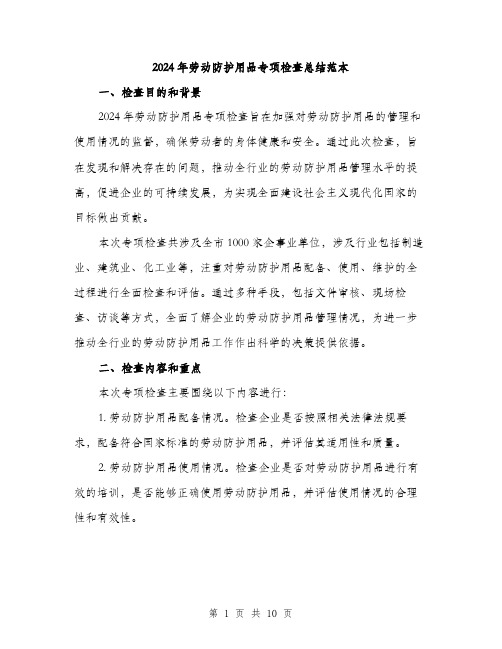 2024年劳动防护用品专项检查总结范本

一、检查目的和背景

2024年劳动防护用品专项检查旨在加强对劳动防护用品的管理和使用情况的监督，确保劳动者的身体健康和安全。通过此次检查，旨在发现和解决存在的问题，推动全行业的劳动防护用品管理水平的提高，促进企业的可持续发展，为实现全面建设社会主义现代化国家的目标做出贡献。

本次专项检查共涉及全市1000家企事业单位，涉及行业包括制造业、建筑业、化工业等，注重对劳动防护用品配备、使用、维护的全过程进行全面检查和评估。通过多种手段，包括文件审核、现场检查、访谈等方式，全面了解企业的劳动防护用品管理情况，为进一步推动全行业的劳动防护用品工作作出科学的决策提供依据。

二、检查内容和重点

本次专项检查主要围绕以下内容进行：

1. 劳动防护用品配备情况。检查企业是否按照相关法律法规要求，配备符合国家标准的劳动防护用品，并评估其适用性和质量。

2. 劳动防护用品使用情况。检查企业是否对劳动防护用品进行有效的培训，是否能够正确使用劳动防护用品，并评估使用情况的合理性和有效性。

第 1 页 共 10 页